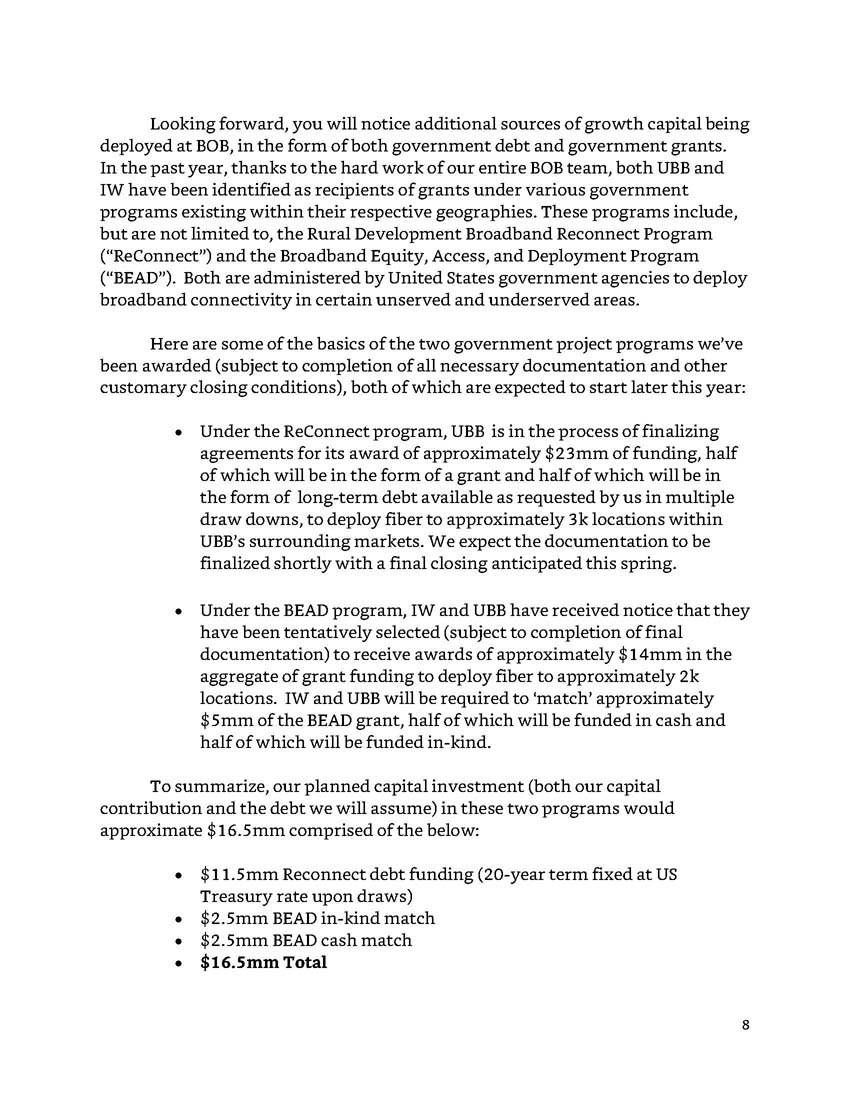 Looking forward, you will notice additional sources of growth capital being deployed at BOB, in the form of both government debt and government grants. In the past year, thanks to the hard work of our entire BOB team, both UBB and IW have been identified as recipients of grants under various government programs existing within their respective geographies. These programs include, but are not limited to, the Rural Development Broadband Reconnect Program ("ReConnect") and the Broadband Equity, Access, and Deployment Program ("BEAD"). Both are administered by United States government agencies to deploy broadband connectivity in certain unserved and underserved areas.

Here are some of the basics of the two government project programs we've been awarded (subject to completion of all necessary documentation and other customary closing conditions), both of which are expected to start later this year:

• Under the ReConnect program, UBB is in the process of finalizing agreements for its award of approximately \$23mm of funding, half of which will be in the form of a grant and half of which will be in the form of long-term debt available as requested by us in multiple draw downs, to deploy fiber to approximately 3k locations within UBB's surrounding markets. We expect the documentation to be finalized shortly with a final closing anticipated this spring.

• Under the BEAD program, IW and UBB have received notice that they have been tentatively selected (subject to completion of final documentation) to receive awards of approximately \$14mm in the aggregate of grant funding to deploy fiber to approximately 2k locations. IW and UBB will be required to 'match' approximately \$5mm of the BEAD grant, half of which will be funded in cash and half of which will be funded in-kind.

To summarize, our planned capital investment (both our capital contribution and the debt we will assume) in these two programs would approximate \$16.5mm comprised of the below:

• \$11.5mm Reconnect debt funding (20-year term fixed at US Treasury rate upon draws)
• \$2.5mm BEAD in-kind match
• \$2.5mm BEAD cash match
• **\$16.5mm Total**

8